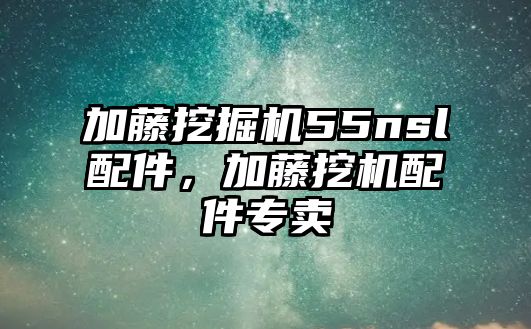 加藤挖掘机55nsl配件，加藤挖机配件专卖